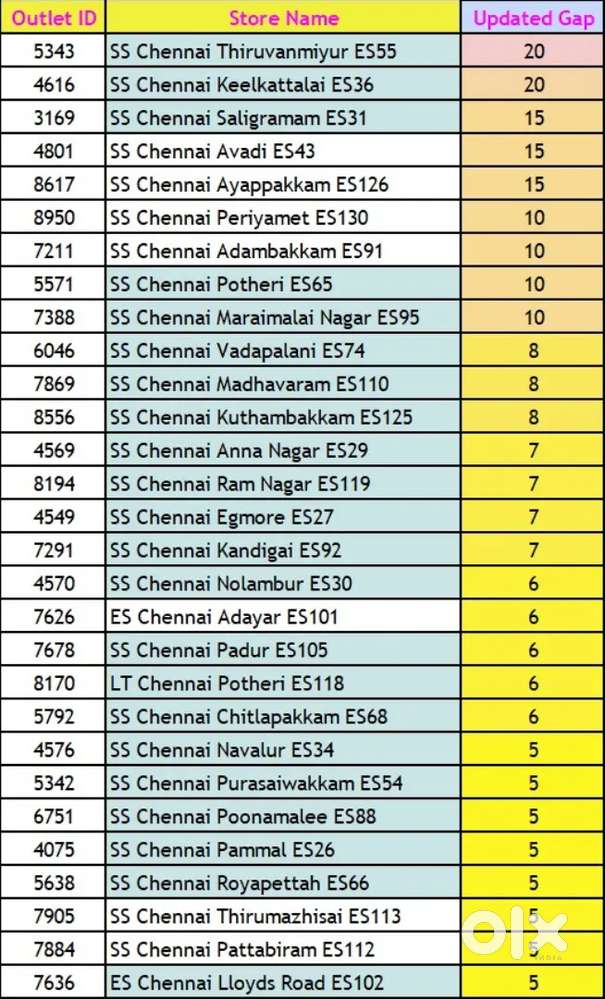 | Outlet ID | Store Name | Updated Gap |
|---|---|---|
| 5343 | SS Chennai Thiruvanmiyur ES55 | 20 |
| 4616 | SS Chennai Keelkattalai ES36 | 20 |
| 3169 | SS Chennai Saligramam ES31 | 15 |
| 4801 | SS Chennai Avadi ES43 | 15 |
| 8617 | SS Chennai Ayappakkam ES126 | 15 |
| 8950 | SS Chennai Periyamet ES130 | 10 |
| 7211 | SS Chennai Adambakkam ES91 | 10 |
| 5571 | SS Chennai Potheri ES65 | 10 |
| 7388 | SS Chennai Maraimalai Nagar ES95 | 10 |
| 6046 | SS Chennai Vadapalani ES74 | 8 |
| 7869 | SS Chennai Madhavaram ES110 | 8 |
| 8556 | SS Chennai Kuthambakkam ES125 | 8 |
| 4569 | SS Chennai Anna Nagar ES29 | 7 |
| 8194 | SS Chennai Ram Nagar ES119 | 7 |
| 4549 | SS Chennai Egmore ES27 | 7 |
| 7291 | SS Chennai Kandigai ES92 | 7 |
| 4570 | SS Chennai Nolambur ES30 | 6 |
| 7626 | ES Chennai Adayar ES101 | 6 |
| 7678 | SS Chennai Padur ES105 | 6 |
| 8170 | LT Chennai Potheri ES118 | 6 |
| 5792 | SS Chennai Chitlapakkam ES68 | 6 |
| 4576 | SS Chennai Navalur ES34 | 5 |
| 5342 | SS Chennai Purasaiwakkam ES54 | 5 |
| 6751 | SS Chennai Poonamalee ES88 | 5 |
| 4075 | SS Chennai Pammal ES26 | 5 |
| 5638 | SS Chennai Royapettah ES66 | 5 |
| 7905 | SS Chennai Thirumazhisai ES113 | 5 |
| 7884 | SS Chennai Pattabiram ES112 | 5 |
| 7636 | ES Chennai Lloyds Road ES102 | 5 |

olx